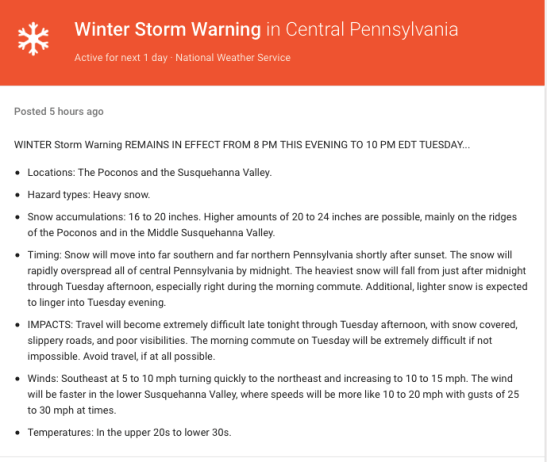 Winter Storm Warning in Central Pennsylvania

Active for next 1 day · National Weather Service

Posted 5 hours ago

WINTER Storm Warning REMAINS IN EFFECT FROM 8 PM THIS EVENING TO 10 PM EDT TUESDAY...

- Locations: The Poconos and the Susquehanna Valley.
- Hazard types: Heavy snow.
- Snow accumulations: 16 to 20 inches. Higher amounts of 20 to 24 inches are possible, mainly on the ridges of the Poconos and in the Middle Susquehanna Valley.
- Timing: Snow will move into far southern and far northern Pennsylvania shortly after sunset. The snow will rapidly overspread all of central Pennsylvania by midnight. The heaviest snow will fall from just after midnight through Tuesday afternoon, especially right during the morning commute. Additional, lighter snow is expected to linger into Tuesday evening.
- IMPACTS: Travel will become extremely difficult late tonight through Tuesday afternoon, with snow covered, slippery roads, and poor visibilities. The morning commute on Tuesday will be extremely difficult if not impossible. Avoid travel, if at all possible.
- Winds: Southeast at 5 to 10 mph turning quickly to the northeast and increasing to 10 to 15 mph. The wind will be faster in the lower Susquehanna Valley, where speeds will be more like 10 to 20 mph with gusts of 25 to 30 mph at times.
- Temperatures: In the upper 20s to lower 30s.